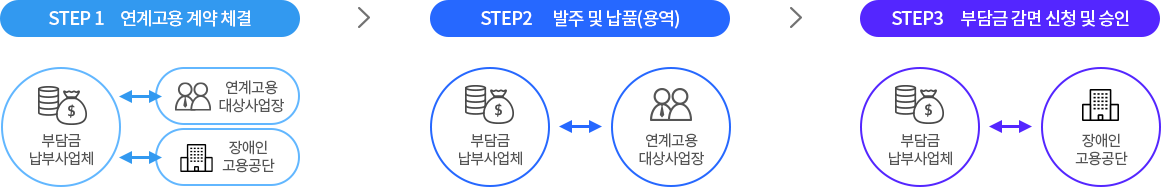 STEP 1 연계고용 계약 체결

부담금 납부사업체

연계고용 대상사업장

장애인 고용공단

STEP2 발주 및 납품(용역)

부담금 납부사업체

연계고용 대상사업장

STEP3 부담금 감면 신청 및 승인

부담금 납부사업체

장애인 고용공단